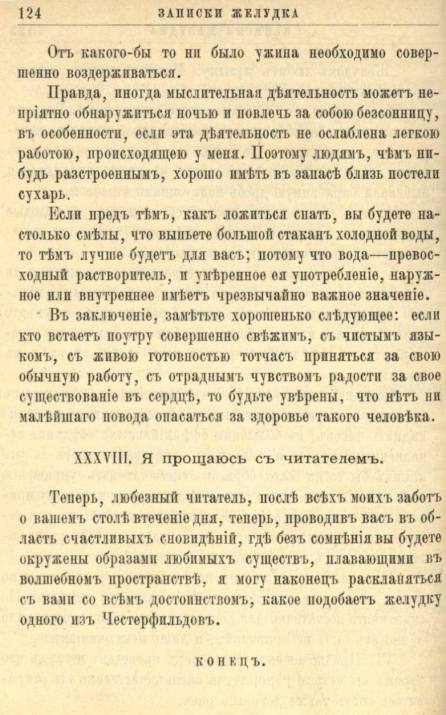 124 ЗАПИСКИ ЖЕЛУДКА

Отъ какого-бы то ни было ужина необходимо совершенно воздерживаться.

Правда, иногда мыслительная дѣятельность можетъ непріятно обнаружиться ночью и повлечь за собою безсонницу, въ особенности, если эта дѣятельность не ослаблена легкою работою, происходящею у меня. Поэтому людямъ, чѣмъ нибудь разстроеннымъ, хорошо имѣть въ запасѣ близь постели сухарь.

Если предъ тѣмъ, какъ ложиться спать, вы будете настолько смѣлы, что выпьете большой стаканъ холодной воды, то тѣмъ лучше будетъ для васъ; потому что вода—превосходный растворитель, и умѣренное ея употребленіе, наружное или внутреннее имѣетъ чрезвычайно важное значеніе.

Въ заключеніе, замѣтьте хорошенько слѣдующее: если кто встаетъ поутру совершенно свѣжимъ, съ чистымъ языкомъ, съ живою готовностью тотчасъ приняться за свою обычную работу, съ отраднымъ чувствомъ радости за свое существованіе въ сердцѣ, то будьте увѣрены, что нѣтъ ни малѣйшаго повода опасаться за здоровье такого человѣка.

XXXVIII. Я прощаюсь съ читателемъ.

Теперь, любезный читатель, послѣ всѣхъ моихъ заботъ о вашемъ столѣ втеченіе дня, теперь, проводивъ васъ въ область счастливыхъ сновидѣній, гдѣ безъ сомнѣнія вы будете окружены образами любимыхъ существъ, плавающими въ волшебномъ пространствѣ, я могу наконецъ раскланяться съ вами со всѣмъ достоинствомъ, какое подобаетъ желудку одного изъ Честерфильдовъ.

КОНЕЦЪ.